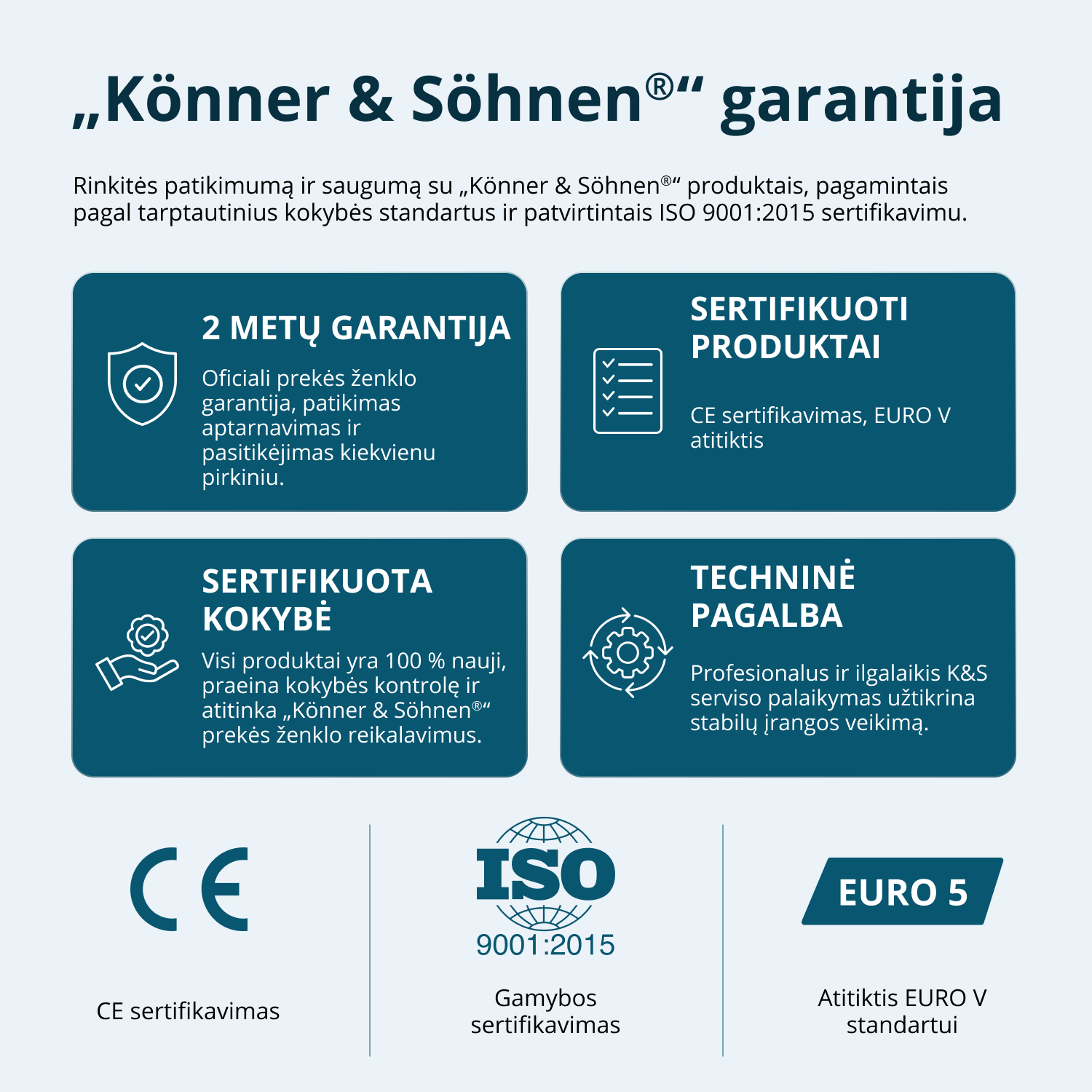 „Könner & Söhnen®“ garantija

Rinkitės patikimumą ir saugumą su „Könner & Söhnen®“ produktais, pagamintais pagal tarptautinius kokybės standartus ir patvirtintais ISO 9001:2015 sertifikavimu.

2 METŲ GARANTIJA

Oficiali prekės ženklo garantija, patikimas aptarnavimas ir pasitikėjimas kiekvienu pirkiniu.

SERTIFIKUOTI PRODUKTAI

CE sertifikavimas, EURO V atitiktis

SERTIFIKUOTA KOKYBĖ

Visi produktai yra 100 % nauji, praeina kokybės kontrolę ir atitinka „Könner & Söhnen®“ prekės ženklo reikalavimus.

TECHNINĖ PAGALBA

Profesionalus ir ilgalaikis K&S serviso palaikymas užtikrina stabilų įrangos veikimą.

CE

CE sertifikavimas

ISO
9001:2015

Gamybos sertifikavimas

EURO 5

Atitiktis EURO V standartui